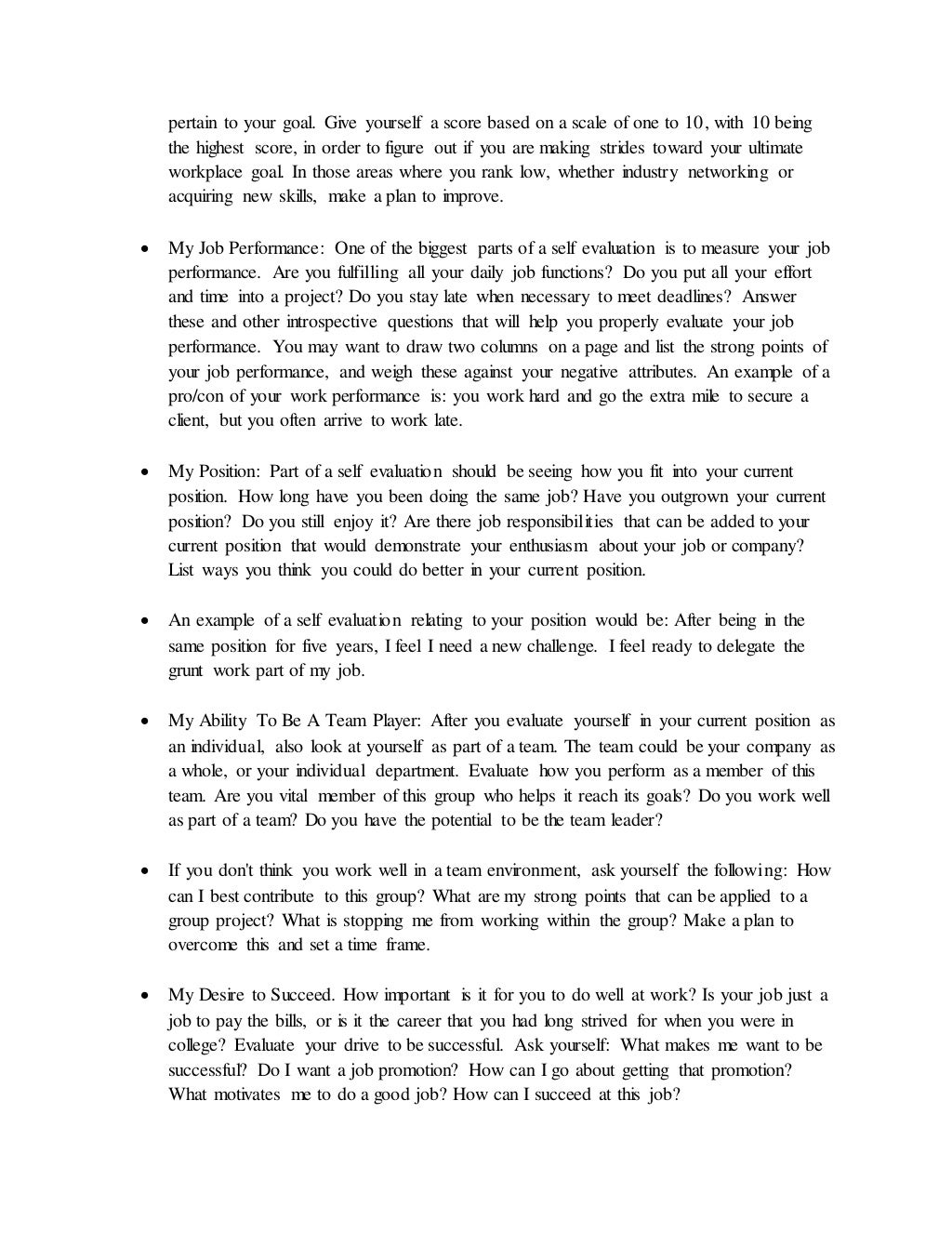 pertain to your goal. Give yourself a score based on a scale of one to 10, with 10 being the highest score, in order to figure out if you are making strides toward your ultimate workplace goal. In those areas where you rank low, whether industry networking or acquiring new skills, make a plan to improve.

• My Job Performance: One of the biggest parts of a self evaluation is to measure your job performance. Are you fulfilling all your daily job functions? Do you put all your effort and time into a project? Do you stay late when necessary to meet deadlines? Answer these and other introspective questions that will help you properly evaluate your job performance. You may want to draw two columns on a page and list the strong points of your job performance, and weigh these against your negative attributes. An example of a pro/con of your work performance is: you work hard and go the extra mile to secure a client, but you often arrive to work late.

• My Position: Part of a self evaluation should be seeing how you fit into your current position. How long have you been doing the same job? Have you outgrown your current position? Do you still enjoy it? Are there job responsibilities that can be added to your current position that would demonstrate your enthusiasm about your job or company? List ways you think you could do better in your current position.

• An example of a self evaluation relating to your position would be: After being in the same position for five years, I feel I need a new challenge. I feel ready to delegate the grunt work part of my job.

• My Ability To Be A Team Player: After you evaluate yourself in your current position as an individual, also look at yourself as part of a team. The team could be your company as a whole, or your individual department. Evaluate how you perform as a member of this team. Are you vital member of this group who helps it reach its goals? Do you work well as part of a team? Do you have the potential to be the team leader?

• If you don't think you work well in a team environment, ask yourself the following: How can I best contribute to this group? What are my strong points that can be applied to a group project? What is stopping me from working within the group? Make a plan to overcome this and set a time frame.

• My Desire to Succeed. How important is it for you to do well at work? Is your job just a job to pay the bills, or is it the career that you had long strived for when you were in college? Evaluate your drive to be successful. Ask yourself: What makes me want to be successful? Do I want a job promotion? How can I go about getting that promotion? What motivates me to do a good job? How can I succeed at this job?